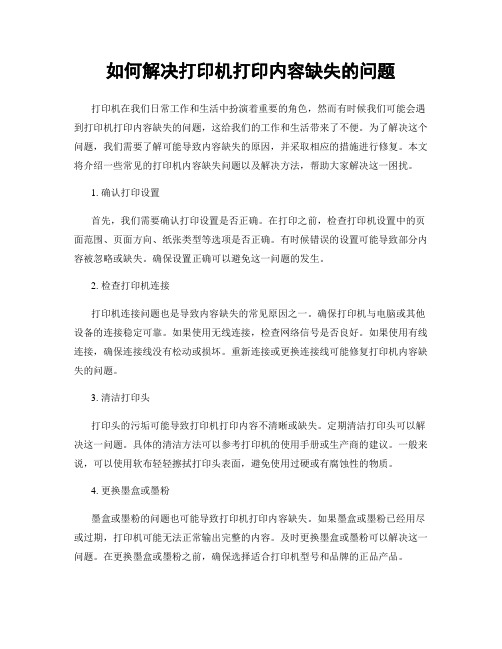 如何解决打印机打印内容缺失的问题

打印机在我们日常工作和生活中扮演着重要的角色，然而有时候我们可能会遇到打印机打印内容缺失的问题，这给我们的工作和生活带来了不便。为了解决这个问题，我们需要了解可能导致内容缺失的原因，并采取相应的措施进行修复。本文将介绍一些常见的打印机内容缺失问题以及解决方法，帮助大家解决这一困扰。

1. 确认打印设置

首先，我们需要确认打印设置是否正确。在打印之前，检查打印机设置中的页面范围、页面方向、纸张类型等选项是否正确。有时候错误的设置可能导致部分内容被忽略或缺失。确保设置正确可以避免这一问题的发生。

2. 检查打印机连接

打印机连接问题也是导致内容缺失的常见原因之一。确保打印机与电脑或其他设备的连接稳定可靠。如果使用无线连接，检查网络信号是否良好。如果使用有线连接，确保连接线没有松动或损坏。重新连接或更换连接线可能修复打印机内容缺失的问题。

3. 清洁打印头

打印头的污垢可能导致打印机打印内容不清晰或缺失。定期清洁打印头可以解决这一问题。具体的清洁方法可以参考打印机的使用手册或生产商的建议。一般来说，可以使用软布轻轻擦拭打印头表面，避免使用过硬或有腐蚀性的物质。

4. 更换墨盒或墨粉

墨盒或墨粉的问题也可能导致打印机打印内容缺失。如果墨盒或墨粉已经用尽或过期，打印机可能无法正常输出完整的内容。及时更换墨盒或墨粉可以解决这一问题。在更换墨盒或墨粉之前，确保选择适合打印机型号和品牌的正品产品。